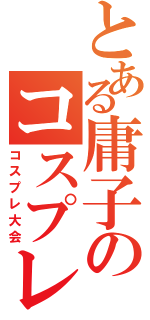 とある庸子のコスプレ

コスプレ大会